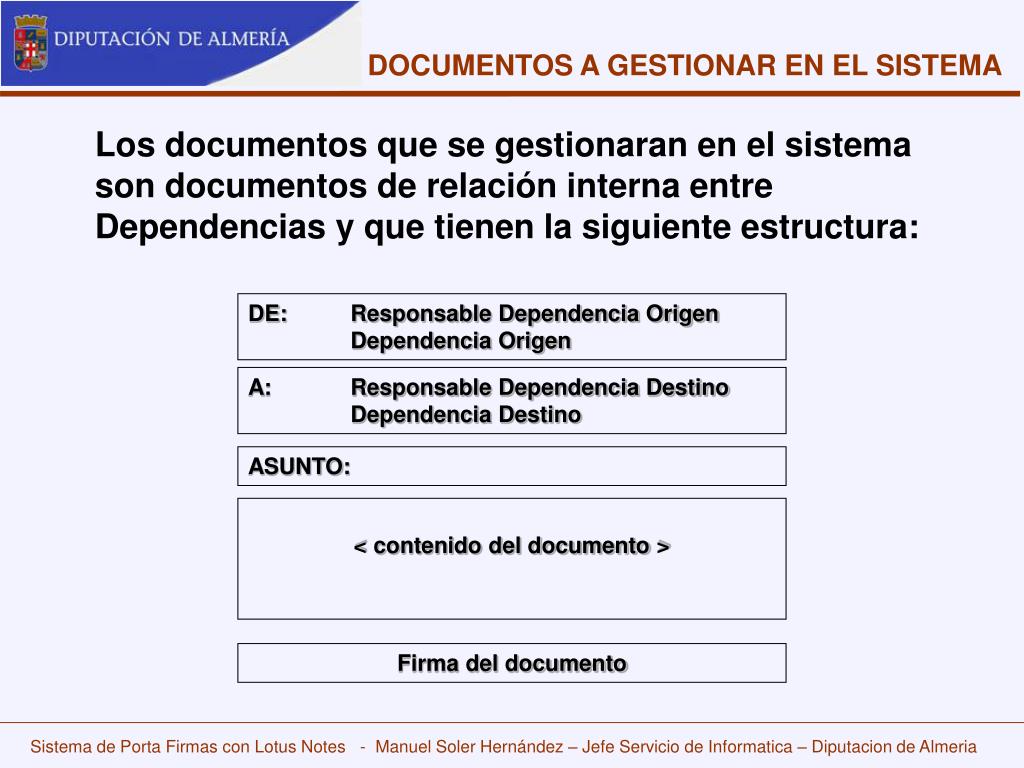 DIPUTACIÓN DE ALMERÍA

DOCUMENTOS A GESTIONAR EN EL SISTEMA

Los documentos que se gestionaran en el sistema son documentos de relación interna entre Dependencias y que tienen la siguiente estructura:

DE: Responsable Dependencia Origen
Dependencia Origen

A: Responsable Dependencia Destino
Dependencia Destino

ASUNTO:

< contenido del documento >

Firma del documento

Sistema de Porta Firmas con Lotus Notes - Manuel Soler Hernández – Jefe Servicio de Informatica – Diputacion de Almeria